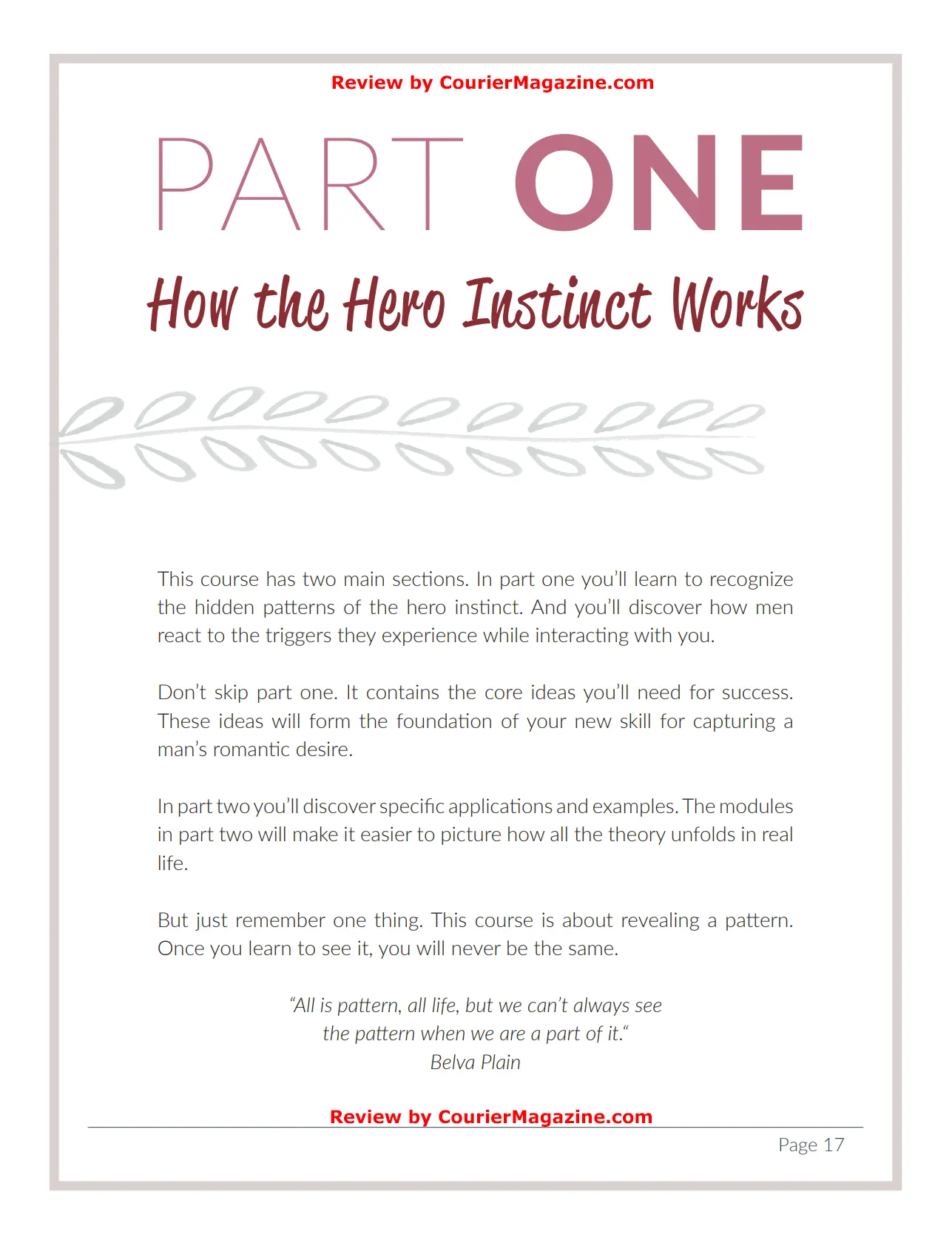 Review by CourierMagazine.com

PART ONE

How the Hero Instinct Works

This course has two main sections. In part one you'll learn to recognize the hidden patterns of the hero instinct. And you'll discover how men react to the triggers they experience while interacting with you.

Don't skip part one. It contains the core ideas you'll need for success. These ideas will form the foundation of your new skill for capturing a man's romantic desire.

In part two you'll discover specific applications and examples. The modules in part two will make it easier to picture how all the theory unfolds in real life.

But just remember one thing. This course is about revealing a pattern. Once you learn to see it, you will never be the same.

"All is pattern, all life, but we can't always see the pattern when we are a part of it."
Belva Plain

Review by CourierMagazine.com

Page 17